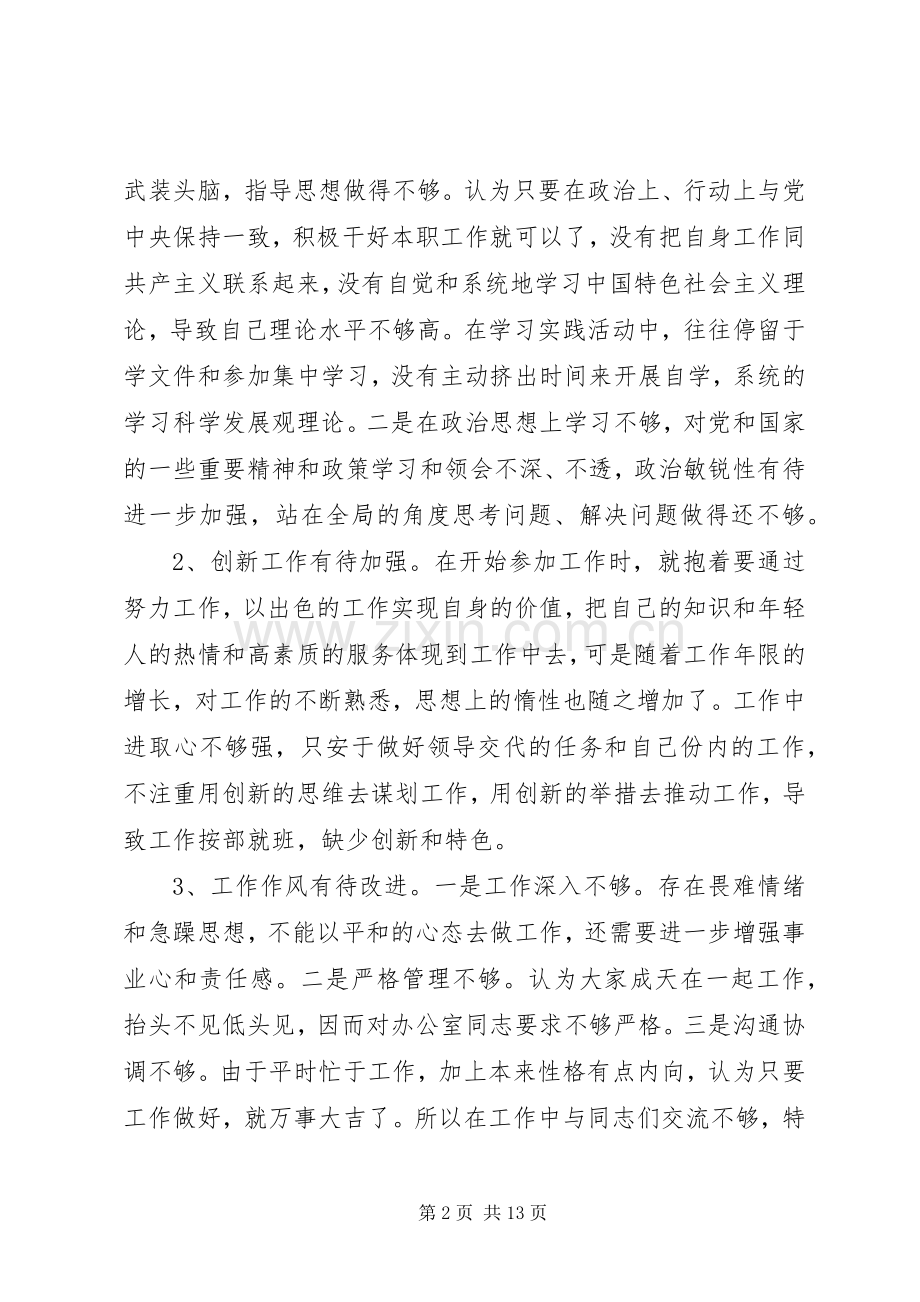 武装头脑，指导思想做得不够。认为只要在政治上、行动上与党中央保持一致，积极干好本职工作就可以了，没有把自身工作同共产主义联系起来，没有自觉和系统地学习中国特色社会主义理论，导致自己理论水平不够高。在学习实践活动中，往往停留于学文件和参加集中学习，没有主动挤出时间来开展自学，系统的学习科学发展观理论。二是在政治思想上学习不够，对党和国家的一些重要精神和政策学习和领会不深、不透，政治敏锐性有待进一步加强，站在全局的角度思考问题、解决问题做得还不够。

2、创新工作有待加强。在开始参加工作时，就抱着要通过努力工作，以出色的工作实现自身的价值，把自己的知识和年轻人的热情和高素质的服务体现到工作中去，可是随着工作年限的增长，对工作的不断熟悉，思想上的惰性也随之增加了。工作中进取心不够强，只安于做好领导交代的任务和自己份内的工作，不注重用创新的思维去谋划工作，用创新的举措去推动工作，导致工作按部就班，缺少创新和特色。

3、工作作风有待改进。一是工作深入不够。存在畏难情绪和急躁思想，不能以平和的心态去做工作，还需要进一步增强事业心和责任感。二是严格管理不够。认为大家成天在一起工作，抬头不见低头见，因而对办公室同志要求不够严格。三是沟通协调不够。由于平时忙于工作，加上本来性格有点内向，认为只要工作做好，就万事大吉了。所以在工作中与同志们交流不够，特

第2页 共13页

www.zixin.com.cn